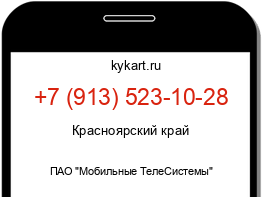 kykart.ru

+7 (913) 523-10-28

Красноярский край

ПАО "Мобильные ТелеСистемы"